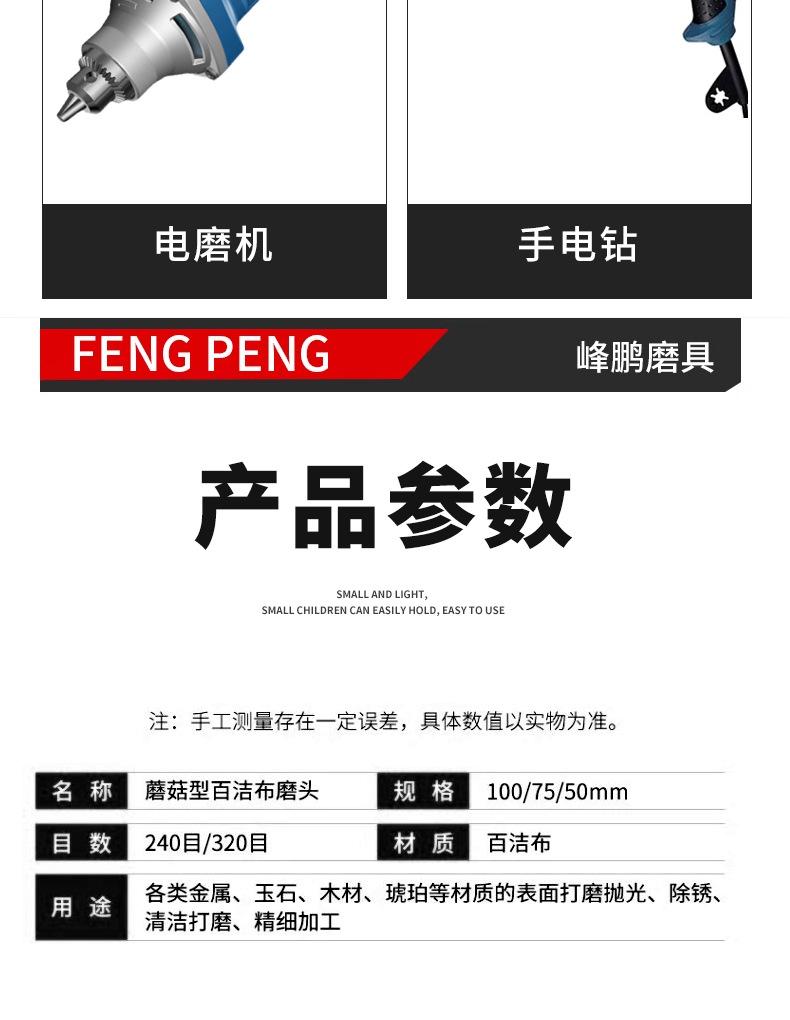 电磨机

手电钻

FENG PENG

峰鹏磨具

产品参数

SMALL AND LIGHT,
SMALL CHILDREN CAN EASILY HOLD, EASY TO USE

注：手工测量存在一定误差，具体数值以实物为准。

名称 蘑菇型百洁布磨头 规格 100/75/50mm

目数 240目/320目 材质 百洁布

用途 各类金属、玉石、木材、琥珀等材质的表面打磨抛光、除锈、清洁打磨、精细加工